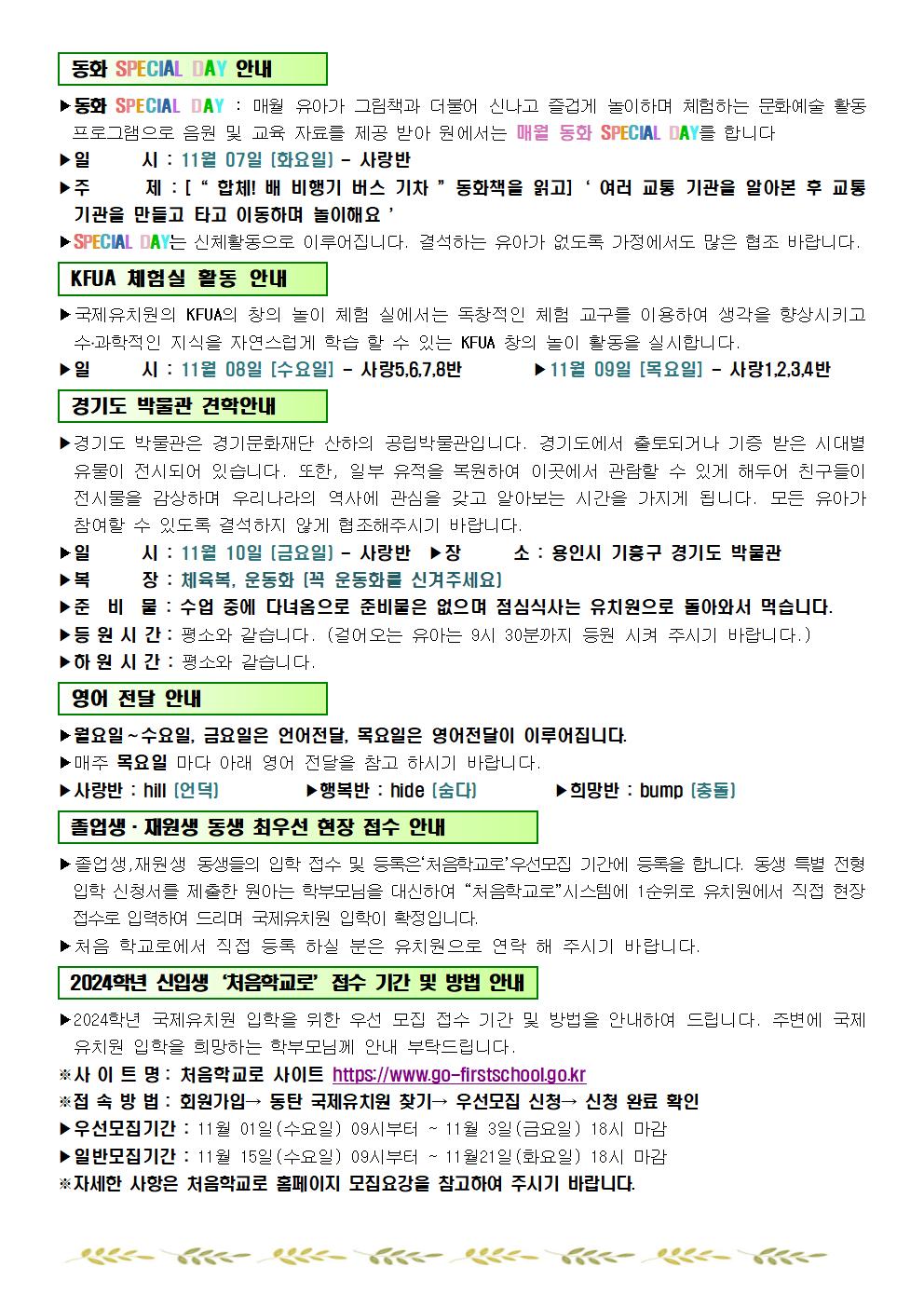 동화 SPECIAL DAY 안내

▶동화 SPECIAL DAY : 매월 유아가 그림책과 더불어 신나고 즐겁게 놀이하며 체험하는 문화예술 활동 프로그램으로 음원 및 교육 자료를 제공 받아 원에서는 매월 동화 SPECIAL DAY를 합니다
▶일 시 : 11월 07일 [화요일] - 사랑반
▶주 제 : [ " 합체! 배 비행기 버스 기차 " 동화책을 읽고] ' 여러 교통 기관을 알아본 후 교통 기관을 만들고 타고 이동하며 놀이해요 '
▶SPECIAL DAY는 신체활동으로 이루어집니다. 결석하는 유아가 없도록 가정에서도 많은 협조 바랍니다.

KFUA 체험실 활동 안내

▶국제유치원의 KFUA의 창의 놀이 체험 실에서는 독창적인 체험 교구를 이용하여 생각을 향상시키고 수·과학적인 지식을 자연스럽게 학습 할 수 있는 KFUA 창의 놀이 활동을 실시합니다.
▶일 시 : 11월 08일 [수요일] - 사랑5,6,7,8반 ▶11월 09일 [목요일] - 사랑1,2,3,4반

경기도 박물관 견학안내

▶경기도 박물관은 경기문화재단 산하의 공립박물관입니다. 경기도에서 출토되거나 기증 받은 시대별 유물이 전시되어 있습니다. 또한, 일부 유적을 복원하여 이곳에서 관람할 수 있게 해두어 친구들이 전시물을 감상하며 우리나라의 역사에 관심을 갖고 알아보는 시간을 가지게 됩니다. 모든 유아가 참여할 수 있도록 결석하지 않게 협조해주시기 바랍니다.
▶일 시 : 11월 10일 [금요일] - 사랑반 ▶장 소 : 용인시 기흥구 경기도 박물관
▶복 장 : 체육복, 운동화 [꼭 운동화를 신겨주세요]
▶준 비 물 : 수업 중에 다녀옴으로 준비물은 없으며 점심식사는 유치원으로 돌아와서 먹습니다.
▶등 원 시 간 : 평소와 같습니다. (걸어오는 유아는 9시 30분까지 등원 시켜 주시기 바랍니다.)
▶하 원 시 간 : 평소와 같습니다.

영어 전달 안내

▶월요일~수요일, 금요일은 언어전달, 목요일은 영어전달이 이루어집니다.
▶매주 목요일 마다 아래 영어 전달을 참고 하시기 바랍니다.
▶사랑반 : hill [언덕] ▶행복반 : hide [숨다] ▶희망반 : bump [충돌]

졸업생·재원생 동생 최우선 현장 접수 안내

▶졸업생,재원생 동생들의 입학 접수 및 등록은'처음학교로'우선모집 기간에 등록을 합니다. 동생 특별 전형 입학 신청서를 제출한 원아는 학부모님을 대신하여 "처음학교로"시스템에 1순위로 유치원에서 직접 현장 접수로 입력하여 드리며 국제유치원 입학이 확정입니다.
▶처음 학교로에서 직접 등록 하실 분은 유치원으로 연락 해 주시기 바랍니다.

2024학년 신입생 '처음학교로' 접수 기간 및 방법 안내

▶2024학년 국제유치원 입학을 위한 우선 모집 접수 기간 및 방법을 안내하여 드립니다. 주변에 국제 유치원 입학을 희망하는 학부모님께 안내 부탁드립니다.
※사 이 트 명 : 처음학교로 사이트 https://www.go-firstschool.go.kr
※접 속 방 법 : 회원가입→ 동탄 국제유치원 찾기→ 우선모집 신청→ 신청 완료 확인
▶우선모집기간 : 11월 01일(수요일) 09시부터 ~ 11월 3일(금요일) 18시 마감
▶일반모집기간 : 11월 15일(수요일) 09시부터 ~ 11월21일(화요일) 18시 마감
※자세한 사항은 처음학교로 홈페이지 모집요강을 참고하여 주시기 바랍니다.